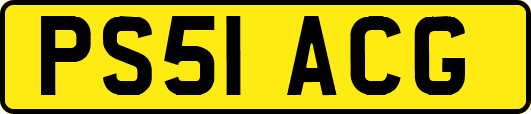 PS51 ACG